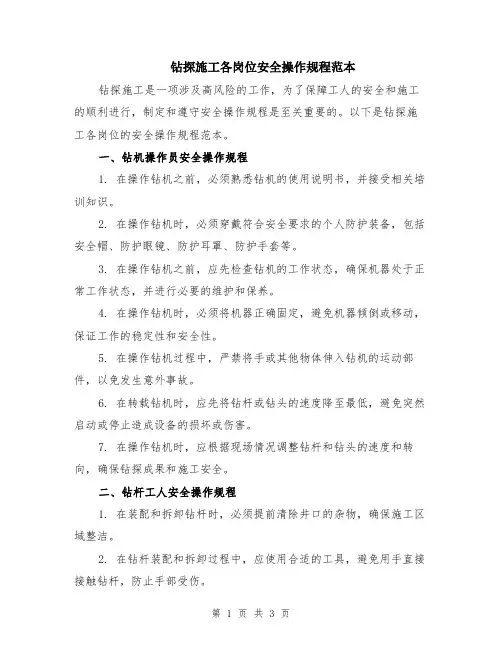 钻探施工各岗位安全操作规程范本

钻探施工是一项涉及高风险的工作，为了保障工人的安全和施工的顺利进行，制定和遵守安全操作规程是至关重要的。以下是钻探施工各岗位的安全操作规程范本。

一、钻机操作员安全操作规程

1. 在操作钻机之前，必须熟悉钻机的使用说明书，并接受相关培训知识。

2. 在操作钻机时，必须穿戴符合安全要求的个人防护装备，包括安全帽、防护眼镜、防护耳罩、防护手套等。

3. 在操作钻机之前，应先检查钻机的工作状态，确保机器处于正常工作状态，并进行必要的维护和保养。

4. 在操作钻机时，必须将机器正确固定，避免机器倾倒或移动，保证工作的稳定性和安全性。

5. 在操作钻机过程中，严禁将手或其他物体伸入钻机的运动部件，以免发生意外事故。

6. 在转载钻机时，应先将钻杆或钻头的速度降至最低，避免突然启动或停止造成设备的损坏或伤害。

7. 在操作钻机时，应根据现场情况调整钻杆和钻头的速度和转向，确保钻探成果和施工安全。

二、钻杆工人安全操作规程

1. 在装配和拆卸钻杆时，必须提前清除井口的杂物，确保施工区域整洁。

2. 在钻杆装配和拆卸过程中，应使用合适的工具，避免用手直接接触钻杆，防止手部受伤。

第 1 页 共 3 页